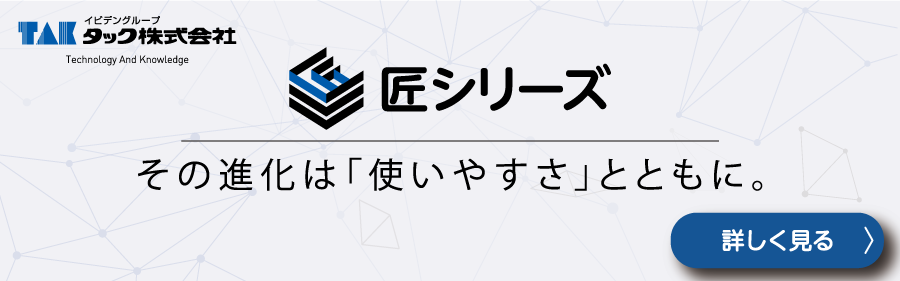 TAK イビデングループ
タック株式会社
Technology And Knowledge

匠シリーズ

その進化は「使いやすさ」とともに。

詳しく見る 〉